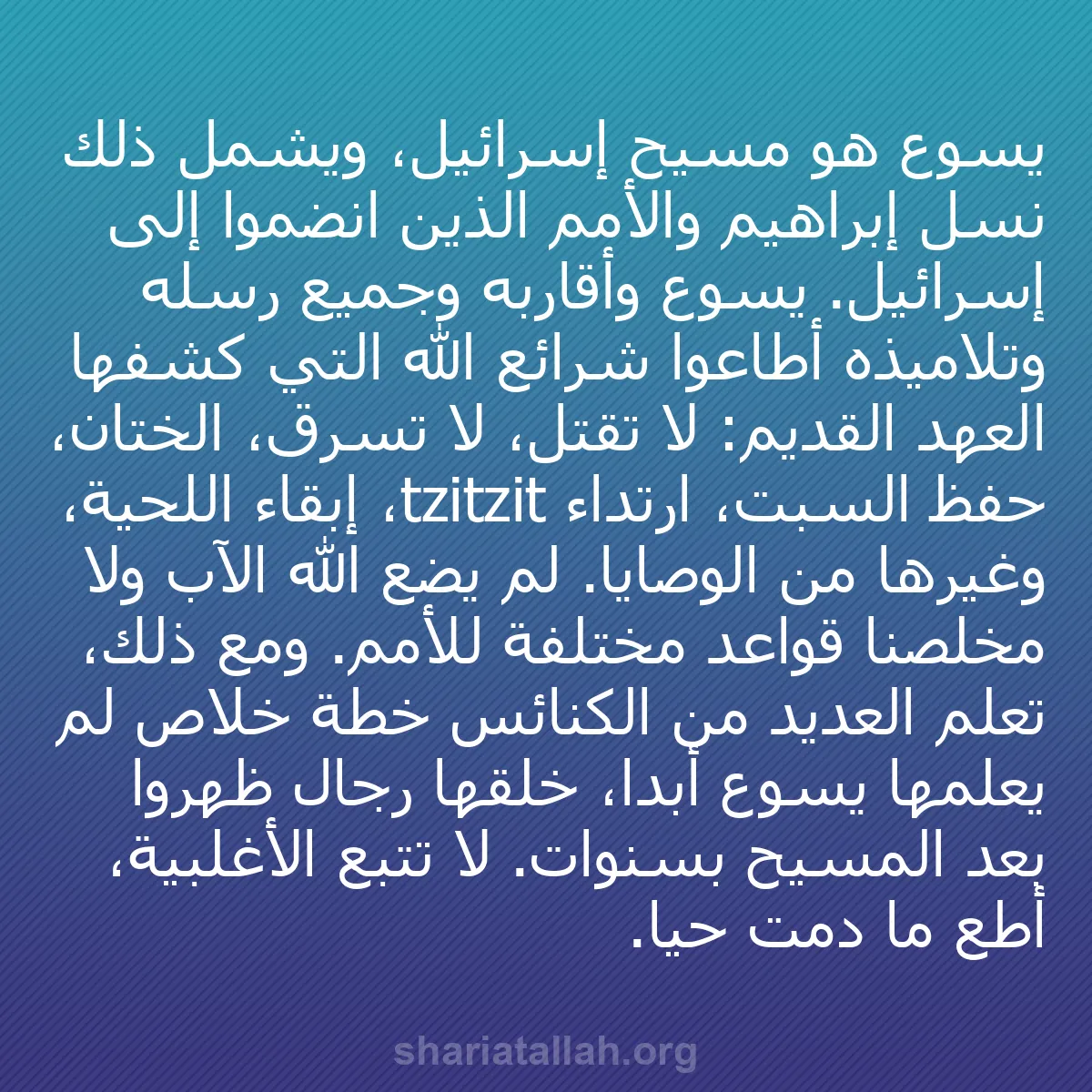 يسوع هو مسيح إسرائيل، ويشمل ذلك نسل إبراهيم والأمم الذين انضموا إلى إسرائيل. يسوع وأقاربه وجميع رسله وتلاميذه أطاعوا شرائع الله التي كشفها العهد القديم: لا تقتل، لا تسرق، الختان، حفظ السبت، ارتداء tzitzit، إبقاء اللحية، وغيرها من الوصايا. لم يضع الله الآب ولا مخلصنا قواعد مختلفة للأمم. ومع ذلك، تعلم العديد من الكنائس خطة خلاص لم يعلمها يسوع أبدا، خلقها رجال ظهروا بعد المسيح بسنوات. لا تتبع الأغلبية، أطع ما دمت حيا.

shariatallah.org